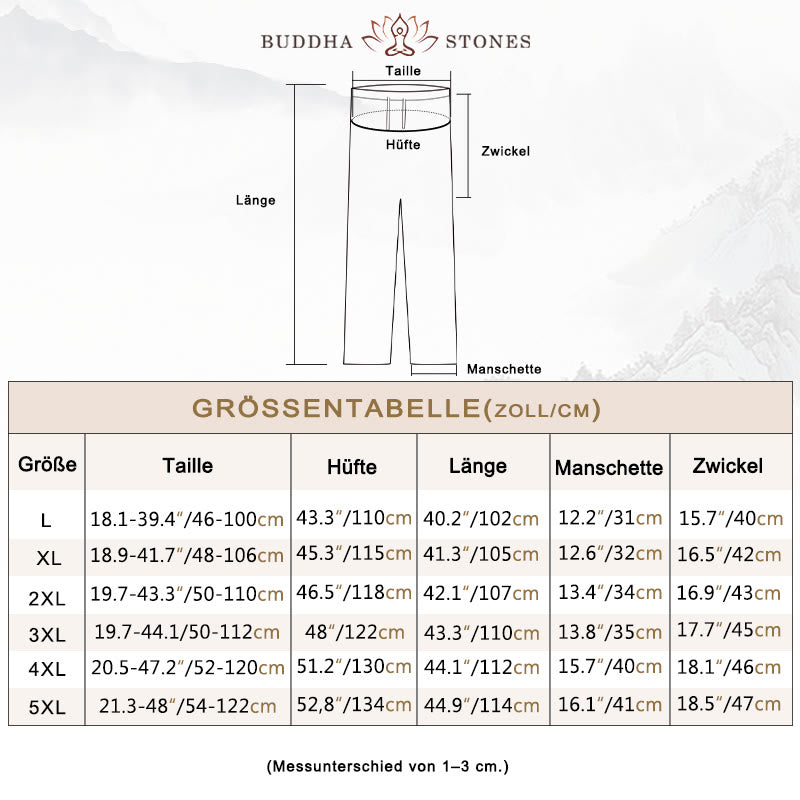 BUDDHA STONES

Taille

Hüfte

Zwickel

Länge

Manschette

GRÖSSENTABELLE(ZOLL/CM)

| Größe | Taille | Hüfte | Länge | Manschette | Zwickel |
|---|---|---|---|---|---|
| L | 18.1-39.4"/46-100cm | 43.3"/110cm | 40.2"/102cm | 12.2"/31cm | 15.7"/40cm |
| XL | 18.9-41.7"/48-106cm | 45.3"/115cm | 41.3"/105cm | 12.6"/32cm | 16.5"/42cm |
| 2XL | 19.7-43.3"/50-110cm | 46.5"/118cm | 42.1"/107cm | 13.4"/34cm | 16.9"/43cm |
| 3XL | 19.7-44.1/50-112cm | 48"/122cm | 43.3"/110cm | 13.8"/35cm | 17.7"/45cm |
| 4XL | 20.5-47.2"/52-120cm | 51.2"/130cm | 44.1"/112cm | 15.7"/40cm | 18.1"/46cm |
| 5XL | 21.3-48"/54-122cm | 52,8"/134cm | 44.9"/114cm | 16.1"/41cm | 18.5"/47cm |

(Messunterschied von 1–3 cm.)